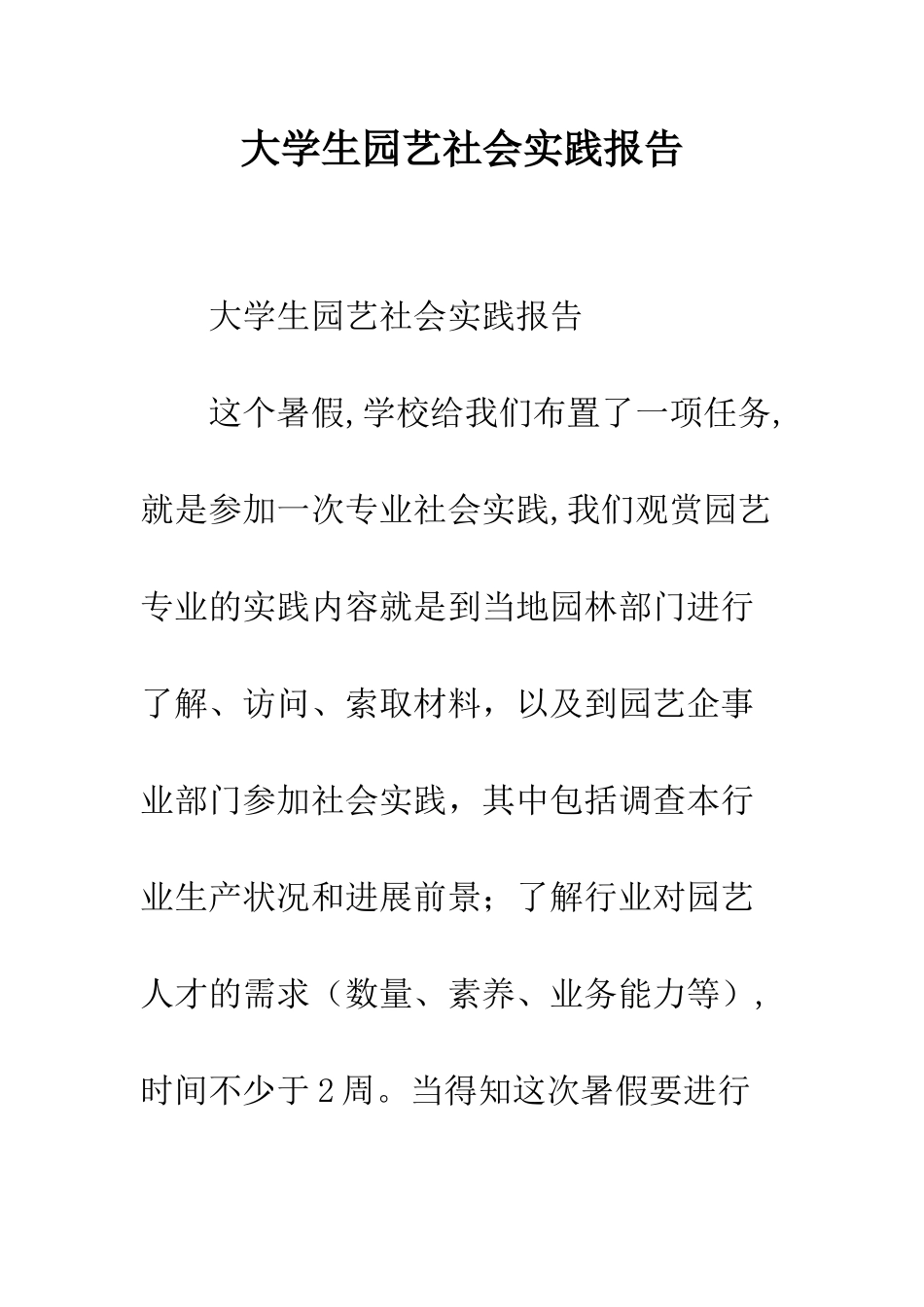 大学生园艺社会实践报告

大学生园艺社会实践报告

这个暑假,学校给我们布置了一项任务,就是参加一次专业社会实践,我们观赏园艺专业的实践内容就是到当地园林部门进行了解、访问、索取材料，以及到园艺企事业部门参加社会实践，其中包括调查本行业生产状况和进展前景；了解行业对园艺人才的需求（数量、素养、业务能力等），时间不少于2周。当得知这次暑假要进行